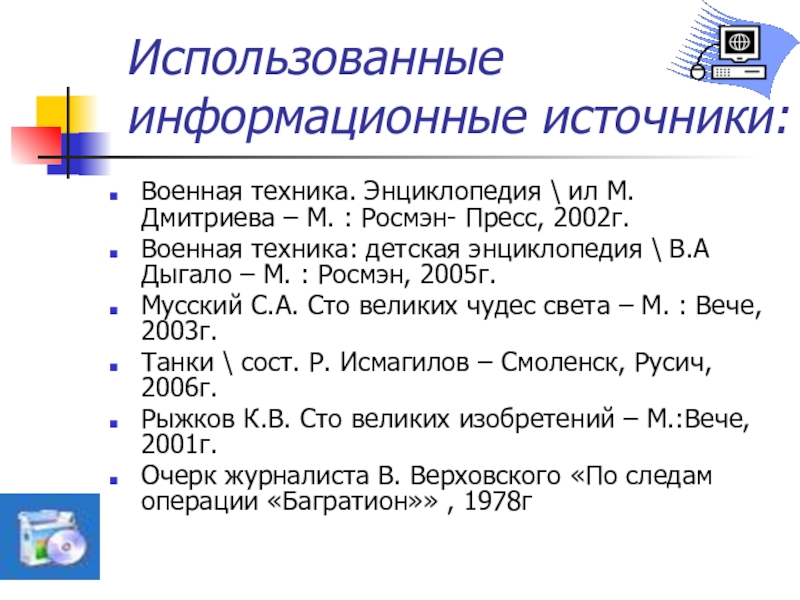 Использованные информационные источники:

Военная техника. Энциклопедия \ ил М. Дмитриева – М. : Росмэн- Пресс, 2002г.

Военная техника: детская энциклопедия \ В.А Дыгало – М. : Росмэн, 2005г.

Мусский С.А. Сто великих чудес света – М. : Вече, 2003г.

Танки \ сост. Р. Исмагилов – Смоленск, Русич, 2006г.

Рыжков К.В. Сто великих изобретений – М.:Вече, 2001г.

Очерк журналиста В. Верховского «По следам операции «Багратион»» , 1978г